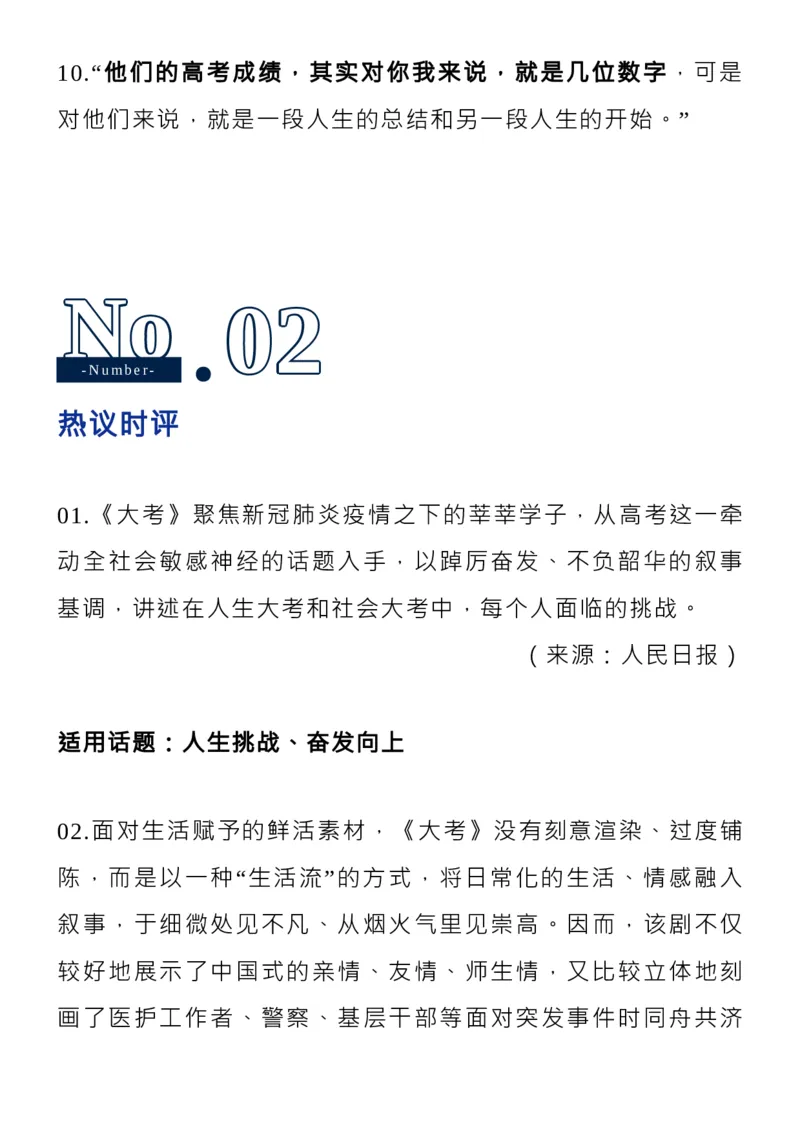 10.“他们的高考成绩，其实对你我来说，就是几位数字，可是对他们来说，就是一段人生的总结和另一段人生的开始。”

No.02
-Number-

热议时评

01.《大考》聚焦新冠肺炎疫情之下的莘莘学子，从高考这一牵动全社会敏感神经的话题入手，以踔厉奋发、不负韶华的叙事基调，讲述在人生大考和社会大考中，每个人面临的挑战。

（来源：人民日报）

适用话题：人生挑战、奋发向上

02.面对生活赋予的鲜活素材，《大考》没有刻意渲染、过度铺陈，而是以一种“生活流”的方式，将日常化的生活、情感融入叙事，于细微处见不凡、从烟火气里见崇高。因而，该剧不仅较好地展示了中国式的亲情、友情、师生情，又比较立体地刻画了医护工作者、警察、基层干部等面对突发事件时同舟共济